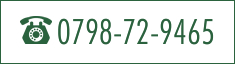 0798-72-9465